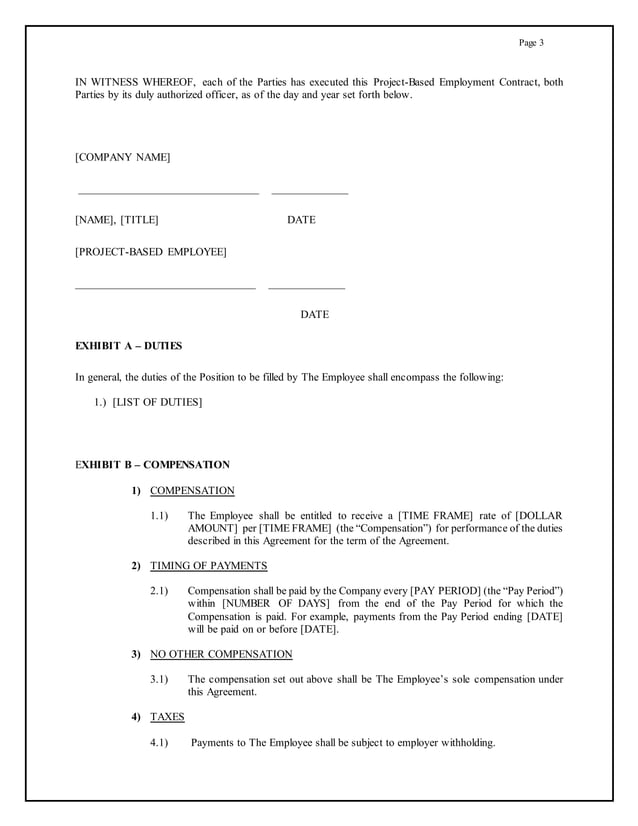 Page 3

IN WITNESS WHEREOF, each of the Parties has executed this Project-Based Employment Contract, both Parties by its duly authorized officer, as of the day and year set forth below.

[COMPANY NAME]

[NAME], [TITLE] DATE

[PROJECT-BASED EMPLOYEE]

DATE

EXHIBIT A – DUTIES

In general, the duties of the Position to be filled by The Employee shall encompass the following:

1.) [LIST OF DUTIES]

EXHIBIT B – COMPENSATION

1) COMPENSATION

1.1) The Employee shall be entitled to receive a [TIME FRAME] rate of [DOLLAR AMOUNT] per [TIME FRAME] (the "Compensation") for performance of the duties described in this Agreement for the term of the Agreement.

2) TIMING OF PAYMENTS

2.1) Compensation shall be paid by the Company every [PAY PERIOD] (the "Pay Period") within [NUMBER OF DAYS] from the end of the Pay Period for which the Compensation is paid. For example, payments from the Pay Period ending [DATE] will be paid on or before [DATE].

3) NO OTHER COMPENSATION

3.1) The compensation set out above shall be The Employee's sole compensation under this Agreement.

4) TAXES

4.1) Payments to The Employee shall be subject to employer withholding.